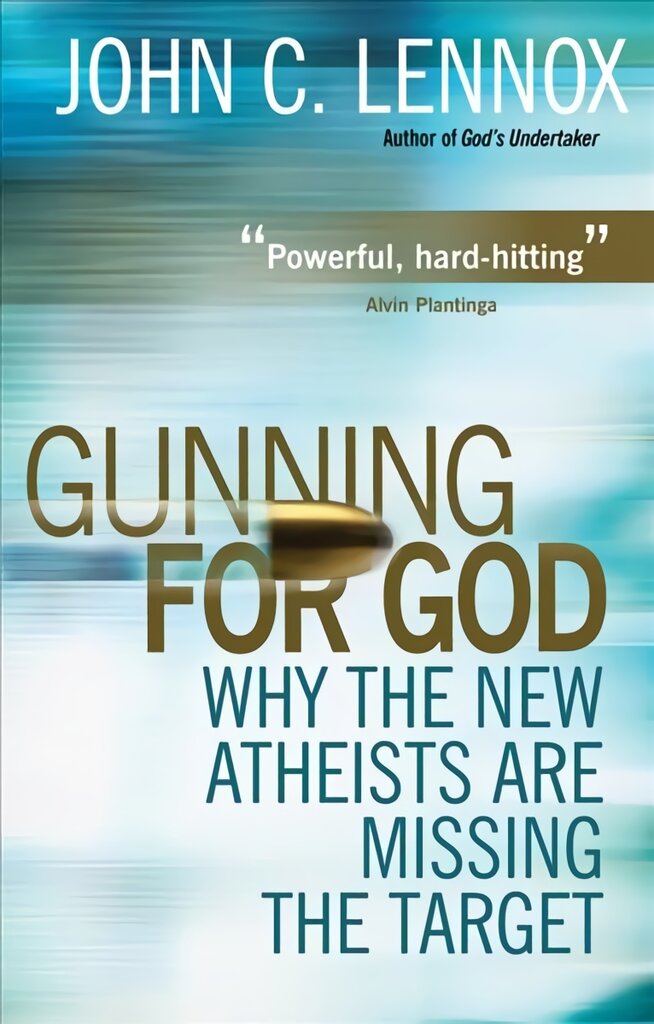 JOHN C. LENNOX

Author of God's Undertaker

"Powerful, hard-hitting"

Alvin Plantinga

GUNNING FOR GOD

WHY THE NEW ATHEISTS ARE MISSING THE TARGET